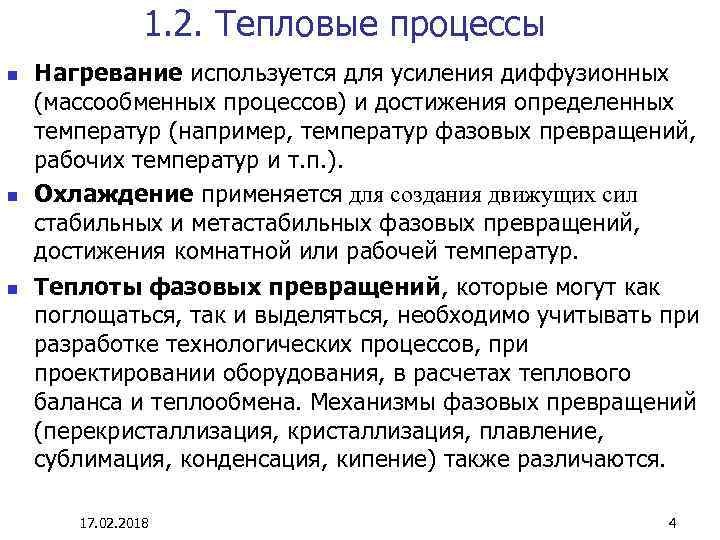 1.2. Тепловые процессы

Нагревание используется для усиления диффузионных (массообменных процессов) и достижения определенных температур (например, температур фазовых превращений, рабочих температур и т.п.).

Охлаждение применяется для создания движущих сил стабильных и метастабильных фазовых превращений, достижения комнатной или рабочей температур.

Теплоты фазовых превращений, которые могут как поглощаться, так и выделяться, необходимо учитывать при разработке технологических процессов, при проектировании оборудования, в расчетах теплового баланса и теплообмена. Механизмы фазовых превращений (перекристаллизация, кристаллизация, плавление, сублимация, конденсация, кипение) также различаются.

17.02.2018

4